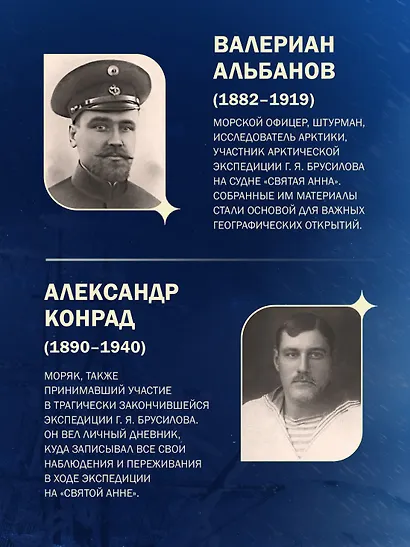 ВАЛЕРИАН АЛЬБАНОВ

(1882–1919)

МОРСКОЙ ОФИЦЕР, ШТУРМАН, ИССЛЕДОВАТЕЛЬ АРКТИКИ, УЧАСТНИК АРКТИЧЕСКОЙ ЭКСПЕДИЦИИ Г. Я. БРУСИЛОВА НА СУДНЕ «СВЯТАЯ АННА». СОБРАННЫЕ ИМ МАТЕРИАЛЫ СТАЛИ ОСНОВОЙ ДЛЯ ВАЖНЫХ ГЕОГРАФИЧЕСКИХ ОТКРЫТИЙ.

АЛЕКСАНДР КОНРАД

(1890–1940)

МОРЯК, ТАКЖЕ ПРИНИМАВШИЙ УЧАСТИЕ В ТРАГИЧЕСКИ ЗАКОНЧИВШЕЙСЯ ЭКСПЕДИЦИИ Г. Я. БРУСИЛОВА. ОН ВЕЛ ЛИЧНЫЙ ДНЕВНИК, КУДА ЗАПИСЫВАЛ ВСЕ СВОИ НАБЛЮДЕНИЯ И ПЕРЕЖИВАНИЯ В ХОДЕ ЭКСПЕДИЦИИ НА «СВЯТОЙ АННЕ».